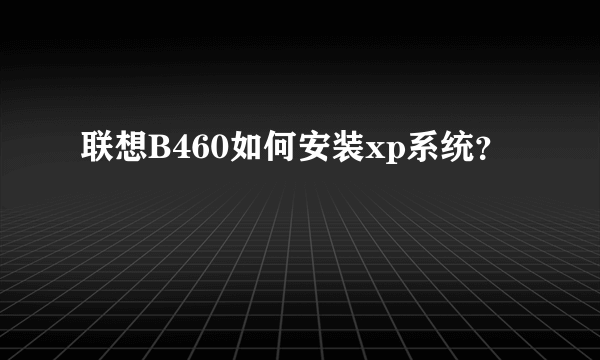 联想B460如何安装xp系统?